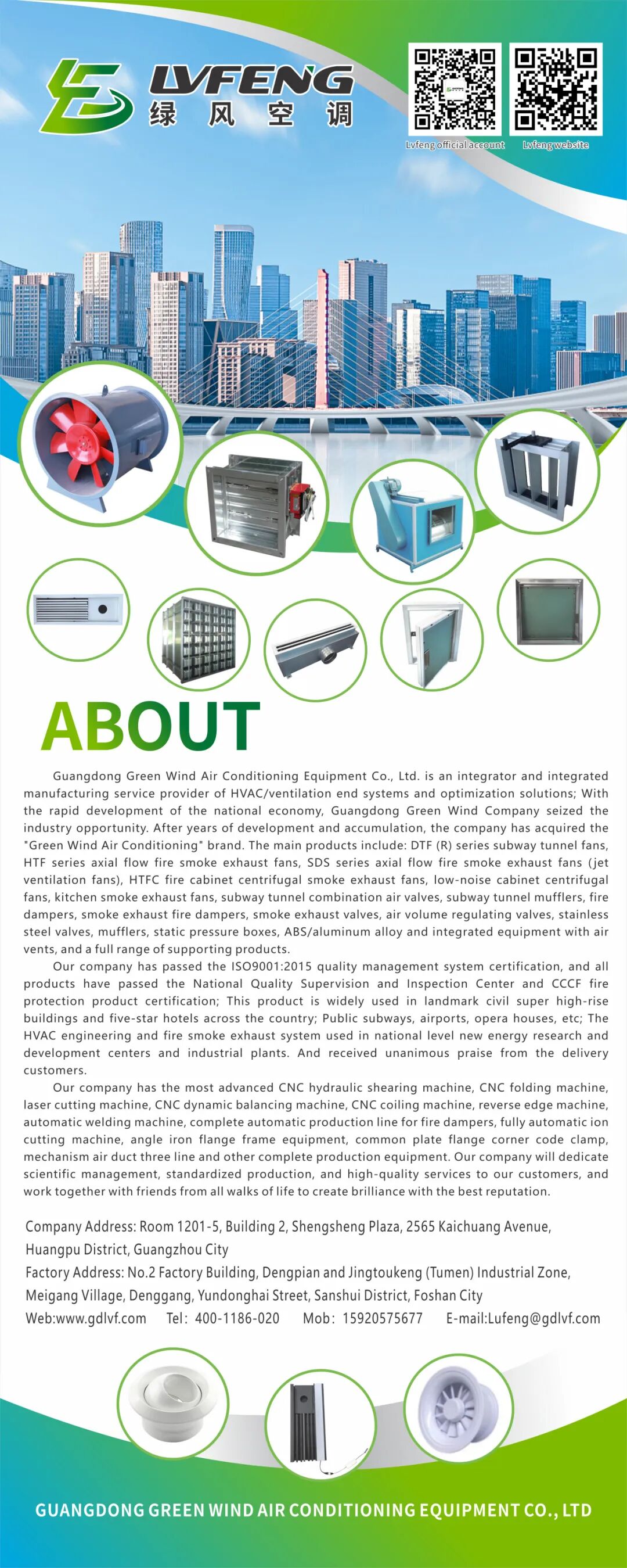 LVFENG
绿 风 空 调

Lvfeng official account
Lvfeng website

ABOUT

Guangdong Green Wind Air Conditioning Equipment Co., Ltd. is an integrator and integrated manufacturing service provider of HVAC/ventilation end systems and optimization solutions; With the rapid development of the national economy, Guangdong Green Wind Company seized the industry opportunity. After years of development and accumulation, the company has acquired the "Green Wind Air Conditioning" brand. The main products include: DTF (R) series subway tunnel fans, HTF series axial flow fire smoke exhaust fans, SDS series axial flow fire smoke exhaust fans (jet ventilation fans), HTFC fire cabinet centrifugal smoke exhaust fans, low-noise cabinet centrifugal fans, kitchen smoke exhaust fans, subway tunnel combination air valves, subway tunnel mufflers, fire dampers, smoke exhaust fire dampers, smoke exhaust valves, air volume regulating valves, stainless steel valves, mufflers, static pressure boxes, ABS/aluminum alloy and integrated equipment with air vents, and a full range of supporting products.

Our company has passed the ISO9001:2015 quality management system certification, and all products have passed the National Quality Supervision and Inspection Center and CCCF fire protection product certification; This product is widely used in landmark civil super high-rise buildings and five-star hotels across the country; Public subways, airports, opera houses, etc; The HVAC engineering and fire smoke exhaust system used in national level new energy research and development centers and industrial plants. And received unanimous praise from the delivery customers.

Our company has the most advanced CNC hydraulic shearing machine, CNC folding machine, laser cutting machine, CNC dynamic balancing machine, CNC coiling machine, reverse edge machine, automatic welding machine, complete automatic production line for fire dampers, fully automatic ion cutting machine, angle iron flange frame equipment, common plate flange corner code clamp, mechanism air duct three line and other complete production equipment. Our company will dedicate scientific management, standardized production, and high-quality services to our customers, and work together with friends from all walks of life to create brilliance with the best reputation.

Company Address: Room 1201-5, Building 2, Shengsheng Plaza, 2565 Kaichuang Avenue, Huangpu District, Guangzhou City
Factory Address: No.2 Factory Building, Dengpian and Jingtoukeng (Tumen) Industrial Zone, Meigang Village, Denggang, Yundonghai Street, Sanshui District, Foshan City
Web:www.gdlvf.com Tel: 400-1186-020 Mob: 15920575677 E-mail:Lufeng@gdlvf.com

GUANGDONG GREEN WIND AIR CONDITIONING EQUIPMENT CO., LTD